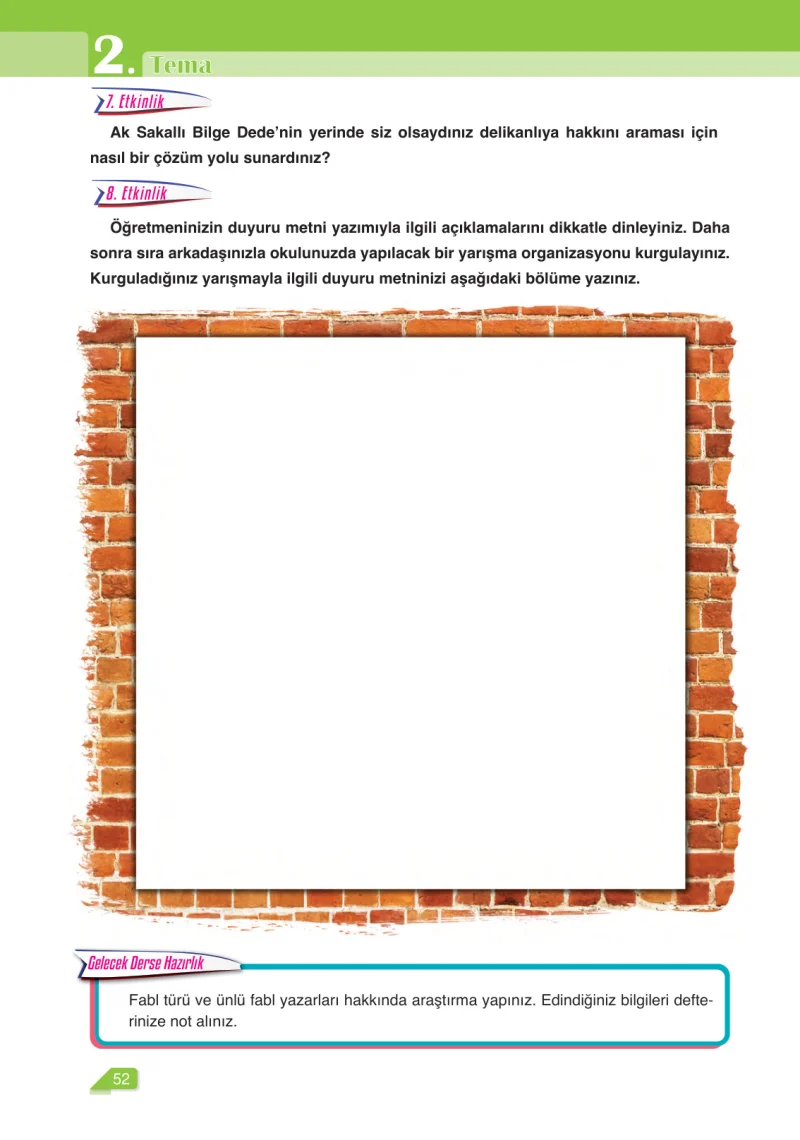 2. Tema

7. Etkinlik

Ak Sakallı Bilge Dede'nin yerinde siz olsaydınız delikanlıya hakkını araması için nasıl bir çözüm yolu sunardınız?

8. Etkinlik

Öğretmeninizin duyuru metni yazımıyla ilgili açıklamalarını dikkatle dinleyiniz. Daha sonra sıra arkadaşınızla okulunuzda yapılacak bir yarışma organizasyonu kurgulayınız. Kurguladığınız yarışmayla ilgili duyuru metninizi aşağıdaki bölüme yazınız.

Gelecek Derse Hazırlık

Fabl türü ve ünlü fabl yazarları hakkında araştırma yapınız. Edindiğiniz bilgileri defterinize not alınız.

52